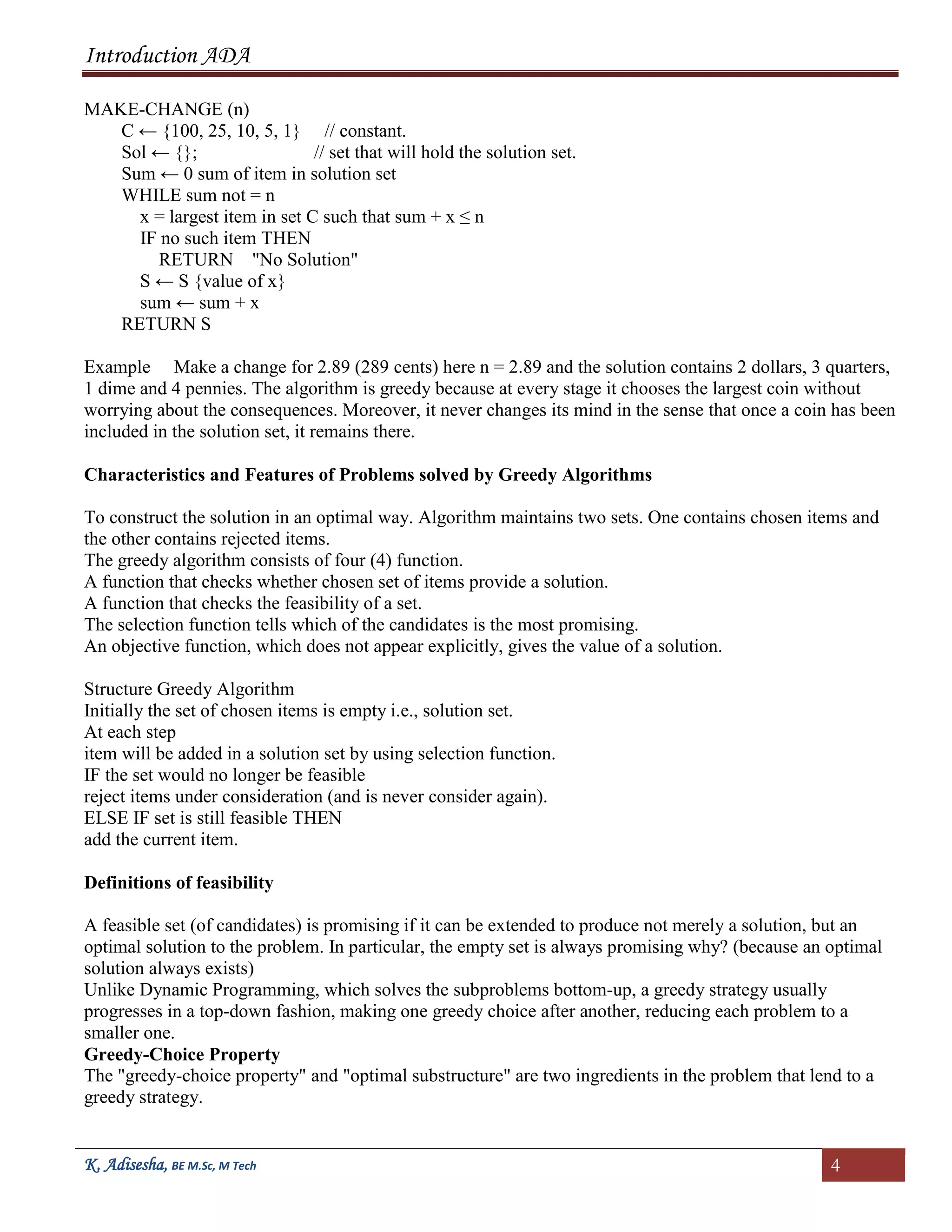 Introduction ADA

MAKE-CHANGE (n)
C ← {100, 25, 10, 5, 1} // constant.
Sol ← {}; // set that will hold the solution set.
Sum ← 0 sum of item in solution set
WHILE sum not = n
x = largest item in set C such that sum + x ≤ n
IF no such item THEN
RETURN "No Solution"
S ← S {value of x}
sum ← sum + x
RETURN S

Example Make a change for 2.89 (289 cents) here n = 2.89 and the solution contains 2 dollars, 3 quarters, 1 dime and 4 pennies. The algorithm is greedy because at every stage it chooses the largest coin without worrying about the consequences. Moreover, it never changes its mind in the sense that once a coin has been included in the solution set, it remains there.

**Characteristics and Features of Problems solved by Greedy Algorithms**

To construct the solution in an optimal way. Algorithm maintains two sets. One contains chosen items and the other contains rejected items.
The greedy algorithm consists of four (4) function.
A function that checks whether chosen set of items provide a solution.
A function that checks the feasibility of a set.
The selection function tells which of the candidates is the most promising.
An objective function, which does not appear explicitly, gives the value of a solution.

Structure Greedy Algorithm
Initially the set of chosen items is empty i.e., solution set.
At each step
item will be added in a solution set by using selection function.
IF the set would no longer be feasible
reject items under consideration (and is never consider again).
ELSE IF set is still feasible THEN
add the current item.

**Definitions of feasibility**

A feasible set (of candidates) is promising if it can be extended to produce not merely a solution, but an optimal solution to the problem. In particular, the empty set is always promising why? (because an optimal solution always exists)
Unlike Dynamic Programming, which solves the subproblems bottom-up, a greedy strategy usually progresses in a top-down fashion, making one greedy choice after another, reducing each problem to a smaller one.
**Greedy-Choice Property**
The "greedy-choice property" and "optimal substructure" are two ingredients in the problem that lend to a greedy strategy.

K. Adisesha, BE M.Sc, M Tech 4